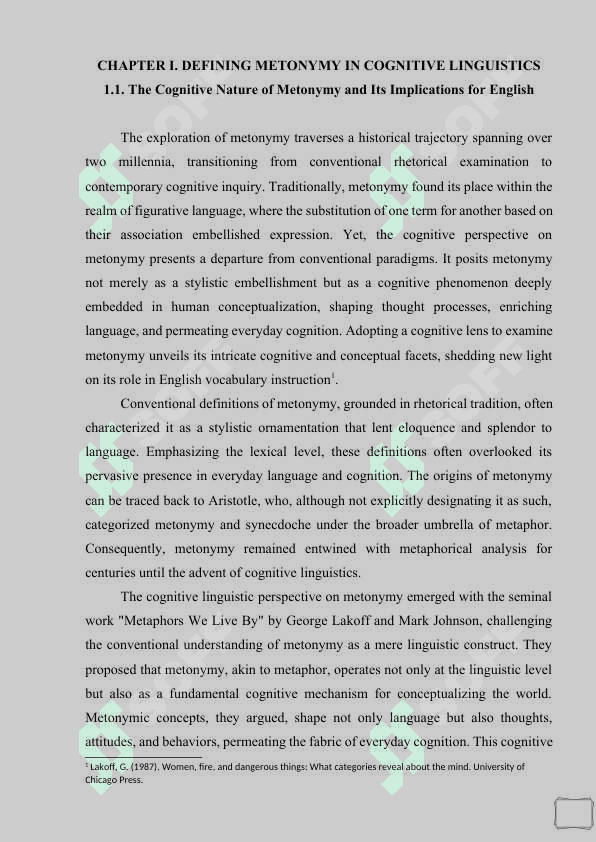 CHAPTER I. DEFINING METONYMY IN COGNITIVE LINGUISTICS

1.1. The Cognitive Nature of Metonymy and Its Implications for English

The exploration of metonymy traverses a historical trajectory spanning over two millennia, transitioning from conventional rhetorical examination to contemporary cognitive inquiry. Traditionally, metonymy found its place within the realm of figurative language, where the substitution of one term for another based on their association embellished expression. Yet, the cognitive perspective on metonymy presents a departure from conventional paradigms. It posits metonymy not merely as a stylistic embellishment but as a cognitive phenomenon deeply embedded in human conceptualization, shaping thought processes, enriching language, and permeating everyday cognition. Adopting a cognitive lens to examine metonymy unveils its intricate cognitive and conceptual facets, shedding new light on its role in English vocabulary instruction$^1$.

Conventional definitions of metonymy, grounded in rhetorical tradition, often characterized it as a stylistic ornamentation that lent eloquence and splendor to language. Emphasizing the lexical level, these definitions often overlooked its pervasive presence in everyday language and cognition. The origins of metonymy can be traced back to Aristotle, who, although not explicitly designating it as such, categorized metonymy and synecdoche under the broader umbrella of metaphor. Consequently, metonymy remained entwined with metaphorical analysis for centuries until the advent of cognitive linguistics.

The cognitive linguistic perspective on metonymy emerged with the seminal work "Metaphors We Live By" by George Lakoff and Mark Johnson, challenging the conventional understanding of metonymy as a mere linguistic construct. They proposed that metonymy, akin to metaphor, operates not only at the linguistic level but also as a fundamental cognitive mechanism for conceptualizing the world. Metonymic concepts, they argued, shape not only language but also thoughts, attitudes, and behaviors, permeating the fabric of everyday cognition. This cognitive

$^1$ Lakoff, G. (1987). Women, fire, and dangerous things: What categories reveal about the mind. University of Chicago Press.